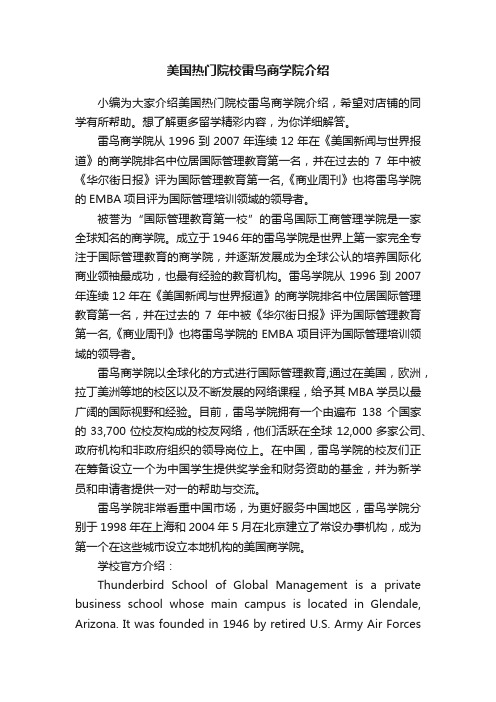 美国热门院校雷鸟商学院介绍

小编为大家介绍美国热门院校雷鸟商学院介绍，希望对店铺的同学有所帮助。想了解更多留学精彩内容，为你详细解答。

雷鸟商学院从 1996 到 2007 年连续 12 年在《美国新闻与世界报道》的商学院排名中位居国际管理教育第一名，并在过去的 7 年中被《华尔街日报》评为国际管理教育第一名,《商业周刊》也将雷鸟学院的 EMBA 项目评为国际管理培训领域的领导者。

被誉为“国际管理教育第一校”的雷鸟国际工商管理学院是一家全球知名的商学院。成立于 1946 年的雷鸟学院是世界上第一家完全专注于国际管理教育的商学院，并逐渐发展成为全球公认的培养国际化商业领袖最成功，也最有经验的教育机构。雷鸟学院从 1996 到 2007 年连续 12 年在《美国新闻与世界报道》的商学院排名中位居国际管理教育第一名，并在过去的 7 年中被《华尔街日报》评为国际管理教育第一名,《商业周刊》也将雷鸟学院的 EMBA 项目评为国际管理培训领域的领导者。

雷鸟商学院以全球化的方式进行国际管理教育,通过在美国，欧洲，拉丁美洲等地的校区以及不断发展的网络课程，给予其 MBA 学员以最广阔的国际视野和经验。目前，雷鸟学院拥有一个由遍布 138 个国家的 33,700 位校友构成的校友网络，他们活跃在全球 12,000 多家公司、政府机构和非政府组织的领导岗位上。在中国，雷鸟学院的校友们正在筹备设立一个为中国学生提供奖学金和财务资助的基金，并为新学员和申请者提供一对一的帮助与交流。

雷鸟学院非常看重中国市场，为更好服务中国地区，雷鸟学院分别于 1998 年在上海和 2004 年 5 月在北京建立了常设办事机构，成为第一个在这些城市设立本地机构的美国商学院。

学校官方介绍：

Thunderbird School of Global Management is a private business school whose main campus is located in Glendale, Arizona. It was founded in 1946 by retired U.S. Army Air Forces